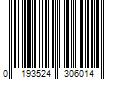 0 193524 306014